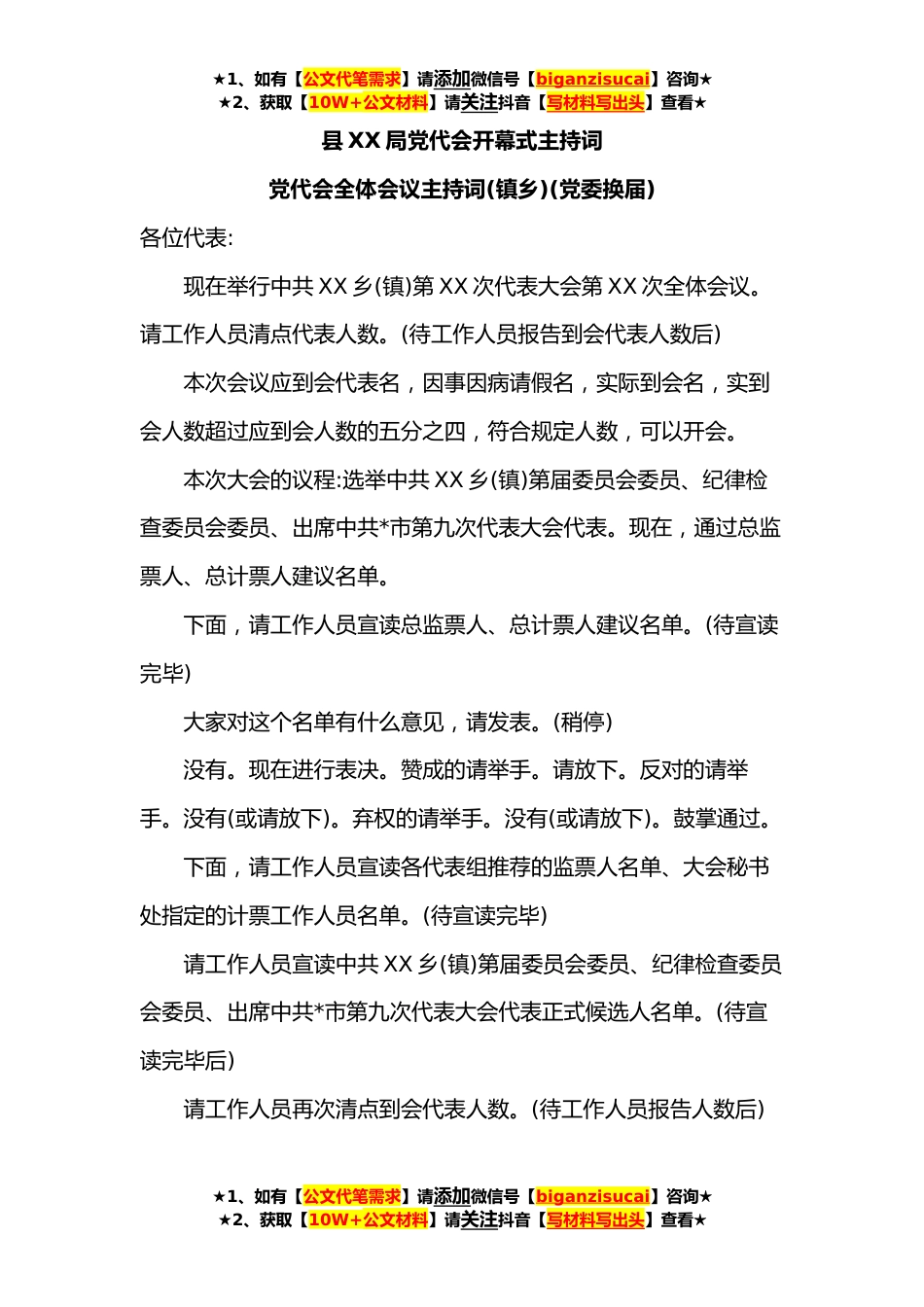 ★1、如有【公文代笔需求】请添加微信号【biganzisucai】咨询★
★2、获取【10W+公文材料】请关注抖音【写材料写出头】查看★

县XX局党代会开幕式主持词

党代会全体会议主持词(镇乡)(党委换届)

各位代表:

现在举行中共XX乡(镇)第XX次代表大会第XX次全体会议。请工作人员清点代表人数。(待工作人员报告到会代表人数后)

本次会议应到会代表名，因事因病请假名，实际到会名，实到会人数超过应到会人数的五分之四，符合规定人数，可以开会。

本次大会的议程:选举中共XX乡(镇)第届委员会委员、纪律检查委员会委员、出席中共*市第九次代表大会代表。现在，通过总监票人、总计票人建议名单。

下面，请工作人员宣读总监票人、总计票人建议名单。(待宣读完毕)

大家对这个名单有什么意见，请发表。(稍停)

没有。现在进行表决。赞成的请举手。请放下。反对的请举手。没有(或请放下)。弃权的请举手。没有(或请放下)。鼓掌通过。

下面，请工作人员宣读各代表组推荐的监票人名单、大会秘书处指定的计票工作人员名单。(待宣读完毕)

请工作人员宣读中共XX乡(镇)第届委员会委员、纪律检查委员会委员、出席中共*市第九次代表大会代表正式候选人名单。(待宣读完毕后)

请工作人员再次清点到会代表人数。(待工作人员报告人数后)

★1、如有【公文代笔需求】请添加微信号【biganzisucai】咨询★
★2、获取【10W+公文材料】请关注抖音【写材料写出头】查看★